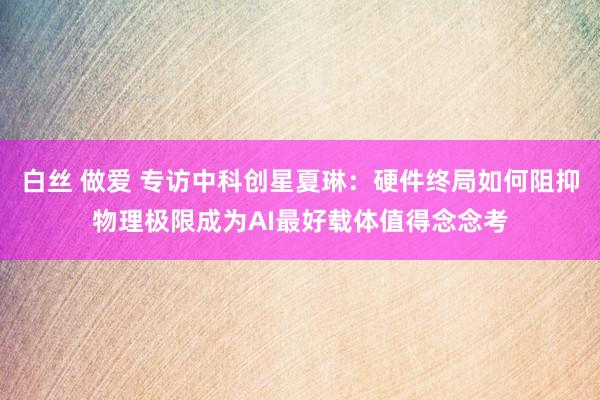 白丝 做爱 专访中科创星夏琳：硬件终局如何阻抑物理极限成为AI最好载体值得念念考